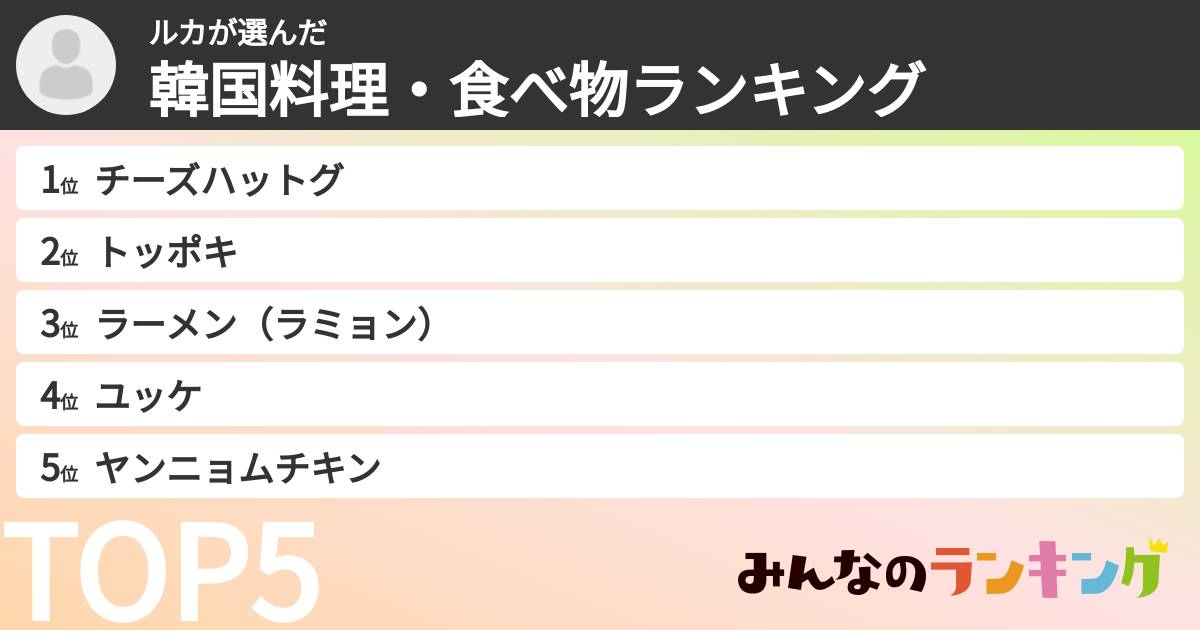 ルカが選んだ
韓国料理・食べ物ランキング

1位 チーズハットグ
2位 トッポキ
3位 ラーメン（ラミョン）
4位 ユッケ
5位 ヤンニョムチキン

TOP5

みんなのランキング